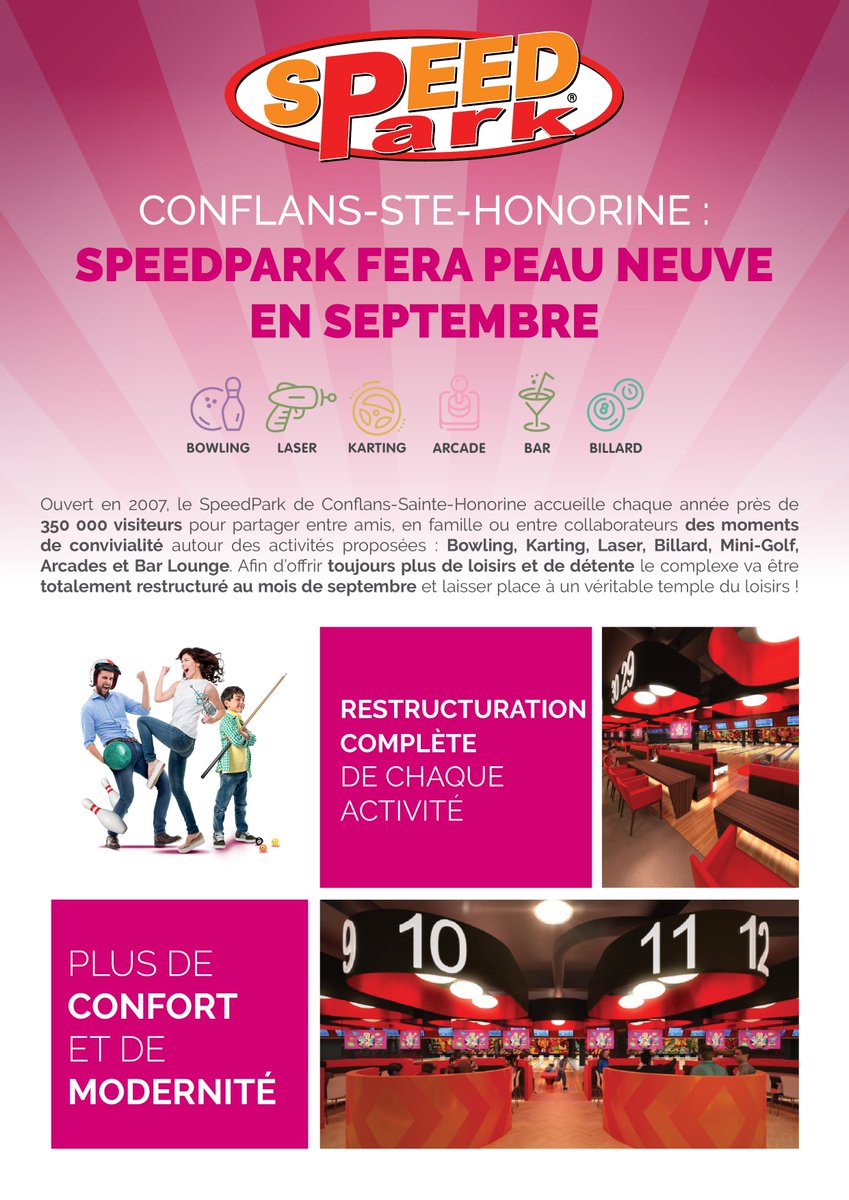 SPEED Park®

CONFLANS-STE-HONORINE :
SPEEDPARK FERA PEAU NEUVE EN SEPTEMBRE

BOWLING LASER KARTING ARCADE BAR BILLARD

Ouvert en 2007, le SpeedPark de Conflans-Sainte-Honorine accueille chaque année près de 350 000 visiteurs pour partager entre amis, en famille ou entre collaborateurs des moments de convivialité autour des activités proposées : Bowling, Karting, Laser, Billard, Mini-Golf, Arcades et Bar Lounge. Afin d'offrir toujours plus de loisirs et de détente le complexe va être totalement restructuré au mois de septembre et laisser place à un véritable temple du loisirs !

RESTRUCTURATION COMPLÈTE DE CHAQUE ACTIVITÉ

30 29

PLUS DE CONFORT ET DE MODERNITÉ

9 10 11 12